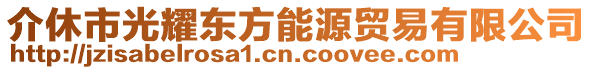 介休市光耀东方能源贸易有限公司
http://jzisabelrosa1.cn.coovee.com